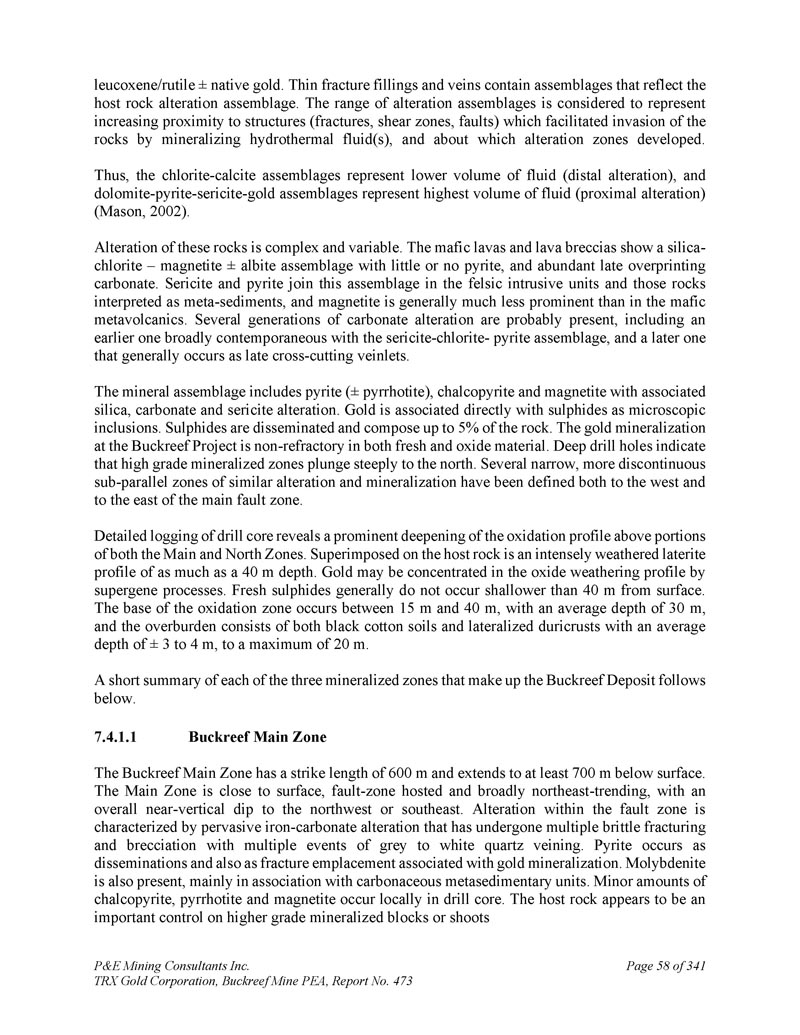 leucoxene/rutile ± native gold. Thin fracture fillings and veins contain assemblages that reflect the host rock alteration assemblage. The range of alteration assemblages is considered to represent increasing proximity to structures (fractures, shear zones, faults) which facilitated invasion of the rocks by mineralizing hydrothermal fluid(s), and about which alteration zones developed.

Thus, the chlorite-calcite assemblages represent lower volume of fluid (distal alteration), and dolomite-pyrite-sericite-gold assemblages represent highest volume of fluid (proximal alteration) (Mason, 2002).

Alteration of these rocks is complex and variable. The mafic lavas and lava breccias show a silica-chlorite – magnetite ± albite assemblage with little or no pyrite, and abundant late overprinting carbonate. Sericite and pyrite join this assemblage in the felsic intrusive units and those rocks interpreted as meta-sediments, and magnetite is generally much less prominent than in the mafic metavolcanics. Several generations of carbonate alteration are probably present, including an earlier one broadly contemporaneous with the sericite-chlorite- pyrite assemblage, and a later one that generally occurs as late cross-cutting veinlets.

The mineral assemblage includes pyrite (± pyrrhotite), chalcopyrite and magnetite with associated silica, carbonate and sericite alteration. Gold is associated directly with sulphides as microscopic inclusions. Sulphides are disseminated and compose up to 5% of the rock. The gold mineralization at the Buckreef Project is non-refractory in both fresh and oxide material. Deep drill holes indicate that high grade mineralized zones plunge steeply to the north. Several narrow, more discontinuous sub-parallel zones of similar alteration and mineralization have been defined both to the west and to the east of the main fault zone.

Detailed logging of drill core reveals a prominent deepening of the oxidation profile above portions of both the Main and North Zones. Superimposed on the host rock is an intensely weathered laterite profile of as much as a 40 m depth. Gold may be concentrated in the oxide weathering profile by supergene processes. Fresh sulphides generally do not occur shallower than 40 m from surface. The base of the oxidation zone occurs between 15 m and 40 m, with an average depth of 30 m, and the overburden consists of both black cotton soils and lateralized duricrusts with an average depth of ± 3 to 4 m, to a maximum of 20 m.

A short summary of each of the three mineralized zones that make up the Buckreef Deposit follows below.

7.4.1.1 Buckreef Main Zone

The Buckreef Main Zone has a strike length of 600 m and extends to at least 700 m below surface. The Main Zone is close to surface, fault-zone hosted and broadly northeast-trending, with an overall near-vertical dip to the northwest or southeast. Alteration within the fault zone is characterized by pervasive iron-carbonate alteration that has undergone multiple brittle fracturing and brecciation with multiple events of grey to white quartz veining. Pyrite occurs as disseminations and also as fracture emplacement associated with gold mineralization. Molybdenite is also present, mainly in association with carbonaceous metasedimentary units. Minor amounts of chalcopyrite, pyrrhotite and magnetite occur locally in drill core. The host rock appears to be an important control on higher grade mineralized blocks or shoots

P&E Mining Consultants Inc.
TRX Gold Corporation, Buckreef Mine PEA, Report No. 473
Page 58 of 341